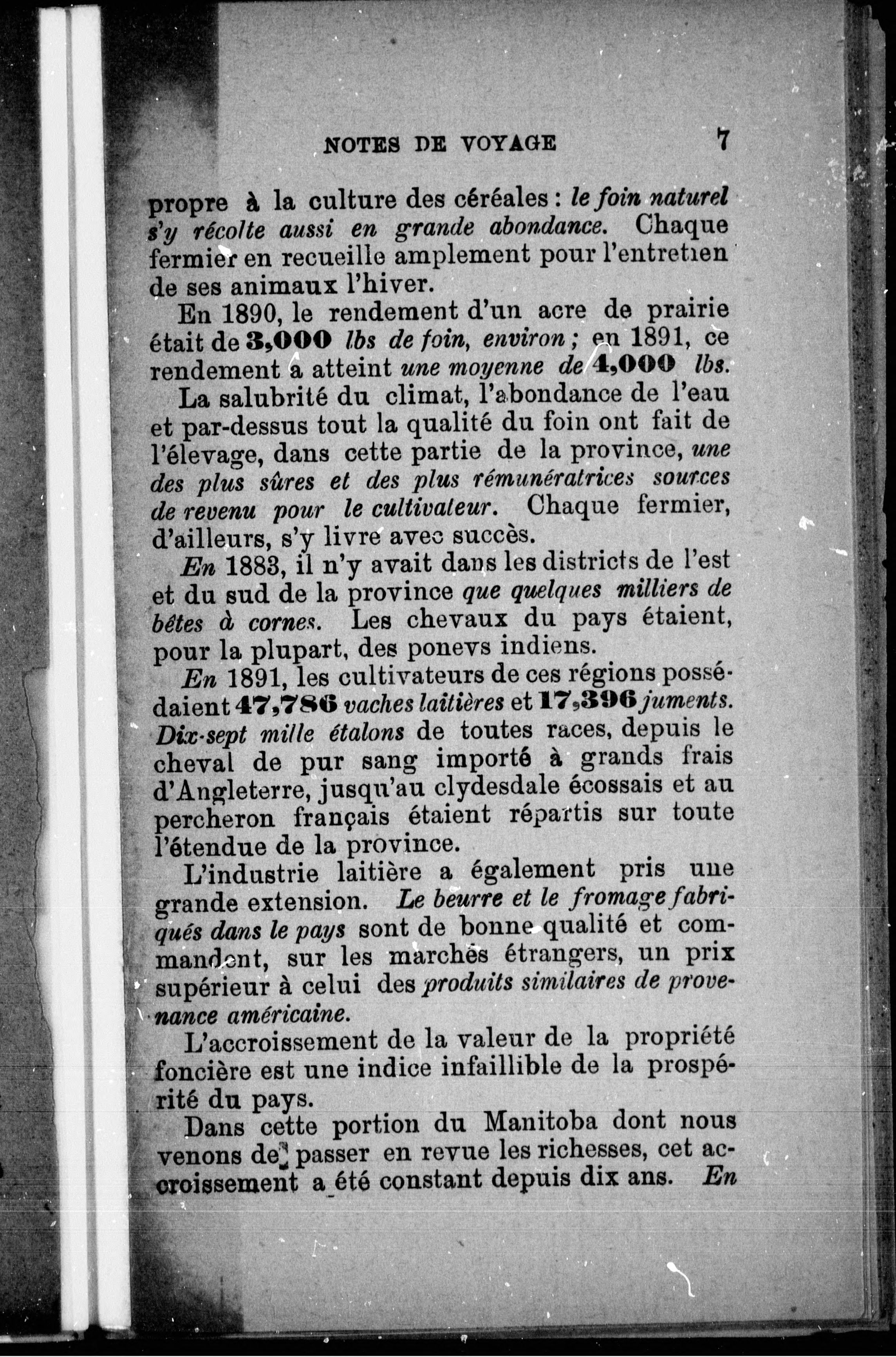 NOTES DE VOYAGE 7

propre à la culture des céréales : le foin naturel s'y récolte aussi en grande abondance. Chaque fermier en recueille amplement pour l'entretien de ses animaux l'hiver.

En 1890, le rendement d'un acre de prairie était de 3,000 lbs de foin, environ ; en 1891, ce rendement a atteint une moyenne de 4,000 lbs.

La salubrité du climat, l'abondance de l'eau et par-dessus tout la qualité du foin ont fait de l'élevage, dans cette partie de la province, une des plus sûres et des plus rémunératrices sources de revenu pour le cultivateur. Chaque fermier, d'ailleurs, s'y livre avec succès.

En 1883, il n'y avait dans les districts de l'est et du sud de la province que quelques milliers de bêtes à cornes. Les chevaux du pays étaient, pour la plupart, des poneys indiens.

En 1891, les cultivateurs de ces régions possédaient 47,786 vaches laitières et 17,396 juments. Dix-sept mille étalons de toutes races, depuis le cheval de pur sang importé à grands frais d'Angleterre, jusqu'au clydesdale écossais et au percheron français étaient répartis sur toute l'étendue de la province.

L'industrie laitière a également pris une grande extension. Le beurre et le fromage fabriqués dans le pays sont de bonne qualité et commandent, sur les marchés étrangers, un prix supérieur à celui des produits similaires de provenance américaine.

L'accroissement de la valeur de la propriété foncière est une indice infaillible de la prospérité du pays.

Dans cette portion du Manitoba dont nous venons de passer en revue les richesses, cet accroissement a été constant depuis dix ans. En